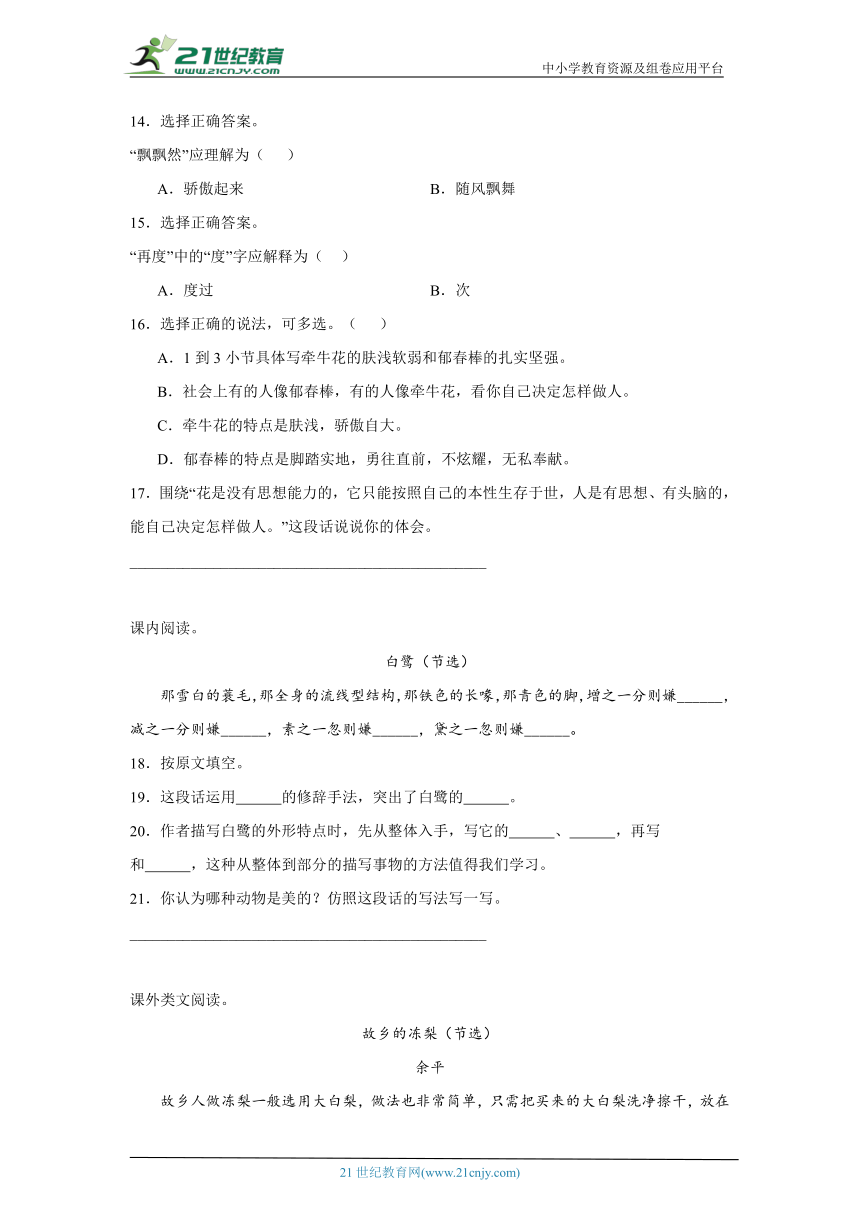 21世纪教育 www.21cnjy.com

中小学教育资源及组卷应用平台

14．选择正确答案。

“飘飘然”应理解为（ ）

A．骄傲起来　　B．随风飘舞

15．选择正确答案。

“再度”中的“度”字应解释为（ ）

A．度过　　B．次

16．选择正确的说法，可多选。（ ）

A．1 到 3 小节具体写牵牛花的肤浅软弱和郁春棒的扎实坚强。

B．社会上有的人像郁春棒，有的人像牵牛花，看你自己决定怎样做人。

C．牵牛花的特点是肤浅，骄傲自大。

D．郁春棒的特点是脚踏实地，勇往直前，不炫耀，无私奉献。

17．围绕“花是没有思想能力的，它只能按照自己的本性生存于世，人是有思想、有头脑的，能自己决定怎样做人。”这段话说说你的体会。

______________________________________________

课内阅读。

白鹭（节选）

那雪白的蓑毛,那全身的流线型结构,那铁色的长喙,那青色的脚,增之一分则嫌______，减之一分则嫌______，素之一忽则嫌______，黛之一忽则嫌______。

18．按原文填空。

19．这段话运用______的修辞手法，突出了白鹭的______。

20．作者描写白鹭的外形特点时，先从整体入手，写它的______、______，再写和______，这种从整体到部分的描写事物的方法值得我们学习。

21．你认为哪种动物是美的？仿照这段话的写法写一写。

______________________________________________

课外类文阅读。

故乡的冻梨（节选）

余平

故乡人做冻梨一般选用大白梨，做法也非常简单，只需把买来的大白梨洗净擦干，放在

21 世纪教育网(www.21cnjy.com)